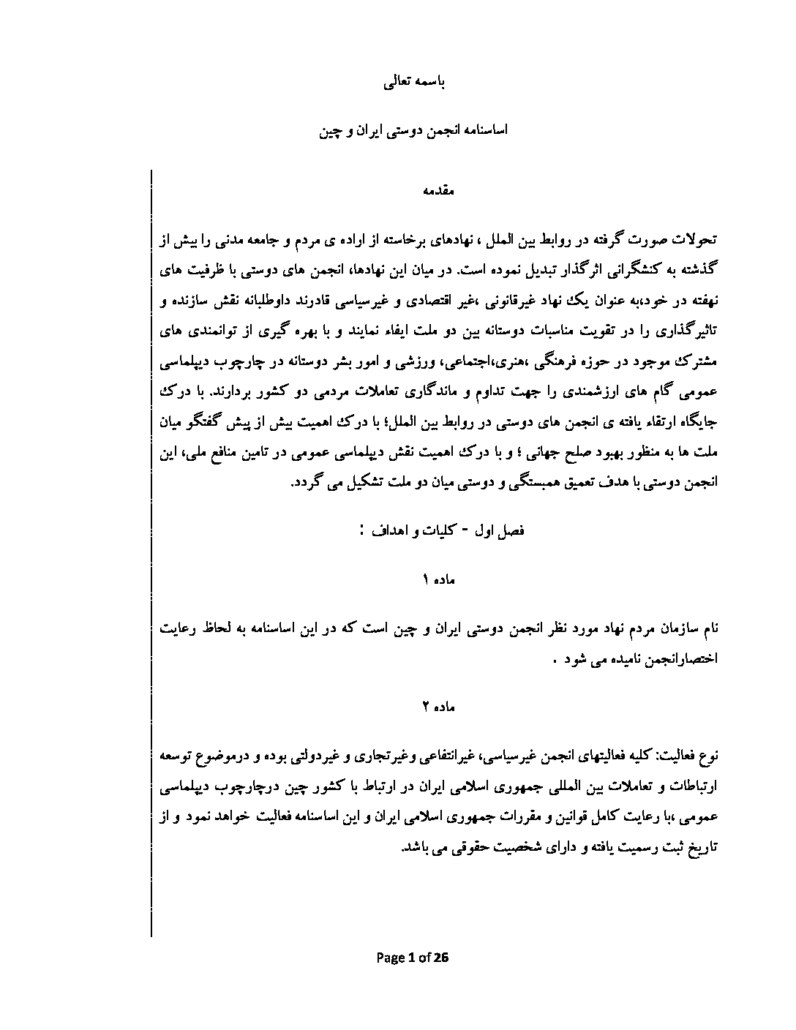 باسمه تعالی

اساسنامه انجمن دوستی ایران و چین

مقدمه

تحولات صورت گرفته در روابط بین الملل ، نهادهای برخاسته از اراده ی مردم و جامعه مدنی را بیش از گذشته به کنشگرانی اثرگذار تبدیل نموده است. در میان این نهادها، انجمن های دوستی با ظرفیت های نهفته در خود،به عنوان یک نهاد غیرقانونی ،غیر اقتصادی و غیرسیاسی قادرند داوطلبانه نقش سازنده و تاثیرگذاری را در تقویت مناسبات دوستانه بین دو ملت ایفاء نمایند و با بهره گیری از توانمندی های مشترک موجود در حوزه فرهنگی ،هنری،اجتماعی، ورزشی و امور بشر دوستانه در چارچوب دیپلماسی عمومی گام های ارزشمندی را جهت تداوم و ماندگاری تعاملات مردمی دو کشور بردارند. با درک جایگاه ارتقاء یافته ی انجمن های دوستی در روابط بین الملل؛ با درک اهمیت بیش از پیش گفتگو میان ملت ها به منظور بهبود صلح جهانی ؛ و با درک اهمیت نقش دیپلماسی عمومی در تامین منافع ملی، این انجمن دوستی با هدف تعمیق همبستگی و دوستی میان دو ملت تشکیل می گردد.

فصل اول - کلیات و اهداف :

ماده ۱

نام سازمان مردم نهاد مورد نظر انجمن دوستی ایران و چین است که در این اساسنامه به لحاظ رعایت اختصارانجمن نامیده می شود .

ماده ۲

نوع فعالیت: کلیه فعالیتهای انجمن غیرسیاسی، غیرانتفاعی وغیرتجاری و غیردولتی بوده و درموضوع توسعه ارتباطات و تعاملات بین المللی جمهوری اسلامی ایران در ارتباط با کشور چین درچارچوب دیپلماسی عمومی ،با رعایت کامل قوانین و مقررات جمهوری اسلامی ایران و این اساسنامه فعالیت خواهد نمود و از تاریخ ثبت رسمیت یافته و دارای شخصیت حقوقی می باشد.

Page 1 of 26